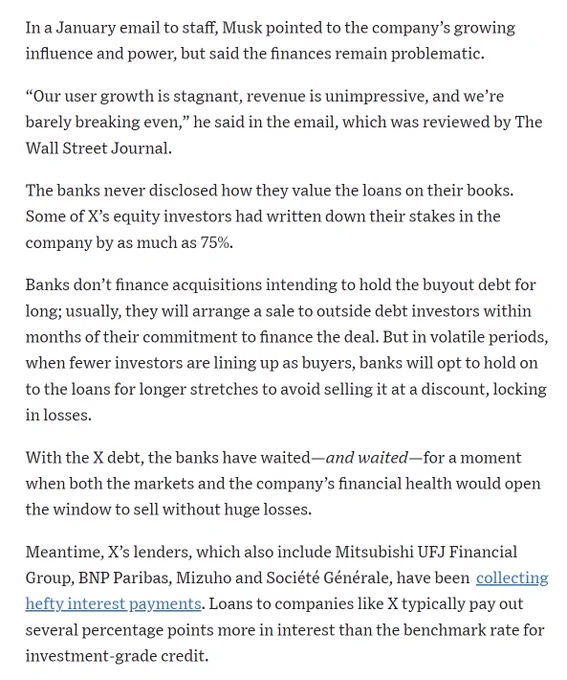 In a January email to staff, Musk pointed to the company's growing influence and power, but said the finances remain problematic.

"Our user growth is stagnant, revenue is unimpressive, and we're barely breaking even," he said in the email, which was reviewed by The Wall Street Journal.

The banks never disclosed how they value the loans on their books. Some of X's equity investors had written down their stakes in the company by as much as 75%.

Banks don't finance acquisitions intending to hold the buyout debt for long; usually, they will arrange a sale to outside debt investors within months of their commitment to finance the deal. But in volatile periods, when fewer investors are lining up as buyers, banks will opt to hold on to the loans for longer stretches to avoid selling it at a discount, locking in losses.

With the X debt, the banks have waited—and waited—for a moment when both the markets and the company's financial health would open the window to sell without huge losses.

Meantime, X's lenders, which also include Mitsubishi UFJ Financial Group, BNP Paribas, Mizuho and Société Générale, have been collecting hefty interest payments. Loans to companies like X typically pay out several percentage points more in interest than the benchmark rate for investment-grade credit.